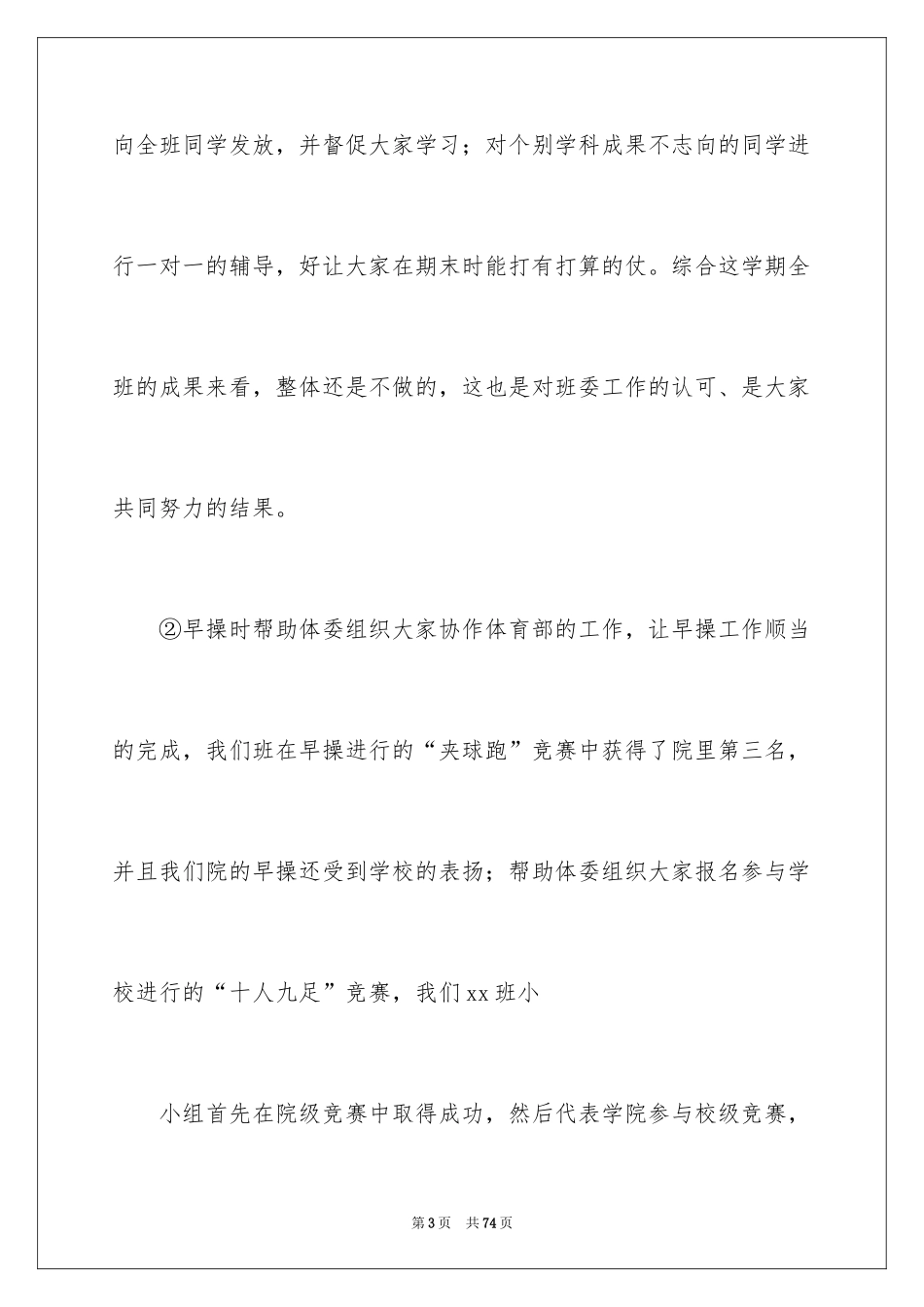 向全班同学发放，并督促大家学习；对个别学科成果不志向的同学进行一对一的辅导，好让大家在期末时能打有打算的仗。综合这学期全班的成果来看，整体还是不做的，这也是对班委工作的认可、是大家共同努力的结果。

②早操时帮助体委组织大家协作体育部的工作，让早操工作顺当的完成，我们班在早操进行的“夹球跑”竞赛中获得了院里第三名，并且我们院的早操还受到学校的表扬；帮助体委组织大家报名参与学校进行的“十人九足”竞赛，我们 xx 班小

小组首先在院级竞赛中取得成功，然后代表学院参与校级竞赛，

第 3 页　共 74 页